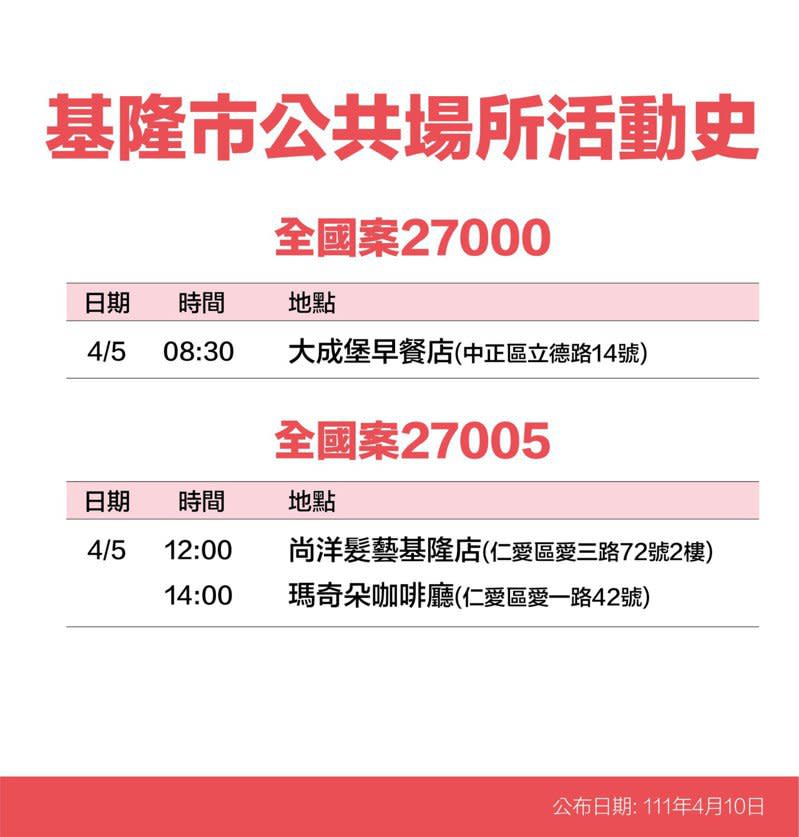 基隆市公共場所活動史

全國案27000

| 日期 | 時間 | 地點 |
|---|---|---|
| 4/5 | 08:30 | 大成堡早餐店(中正區立德路14號) |

全國案27005

| 日期 | 時間 | 地點 |
|---|---|---|
| 4/5 | 12:00 | 尚洋髮藝基隆店(仁愛區愛三路72號2樓) |
| | 14:00 | 瑪奇朵咖啡廳(仁愛區愛一路42號) |

公布日期: 111年4月10日